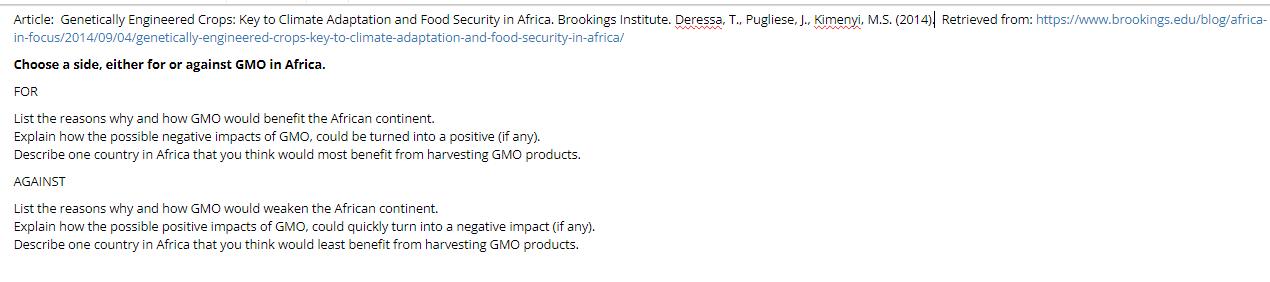 Article: Genetically Engineered Crops: Key to Climate Adaptation and Food Security in Africa. Brookings Institute. Deressa, T., Pugliese, J., Kimenyi, M.S. (2014). Retrieved from: https://www.brookings.edu/blog/africa-in-focus/2014/09/04/genetically-engineered-crops-key-to-climate-adaptation-and-food-security-in-africa/

Choose a side, either for or against GMO in Africa.

FOR

List the reasons why and how GMO would benefit the African continent.
Explain how the possible negative impacts of GMO, could be turned into a positive (if any).
Describe one country in Africa that you think would most benefit from harvesting GMO products.

AGAINST

List the reasons why and how GMO would weaken the African continent.
Explain how the possible positive impacts of GMO, could quickly turn into a negative impact (if any).
Describe one country in Africa that you think would least benefit from harvesting GMO products.